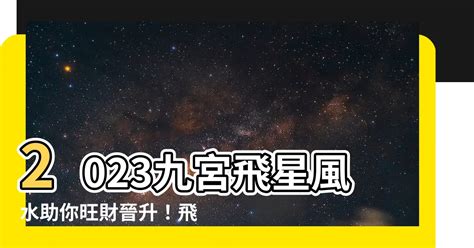 2023九宮飛星風水助你旺財晉升！飛